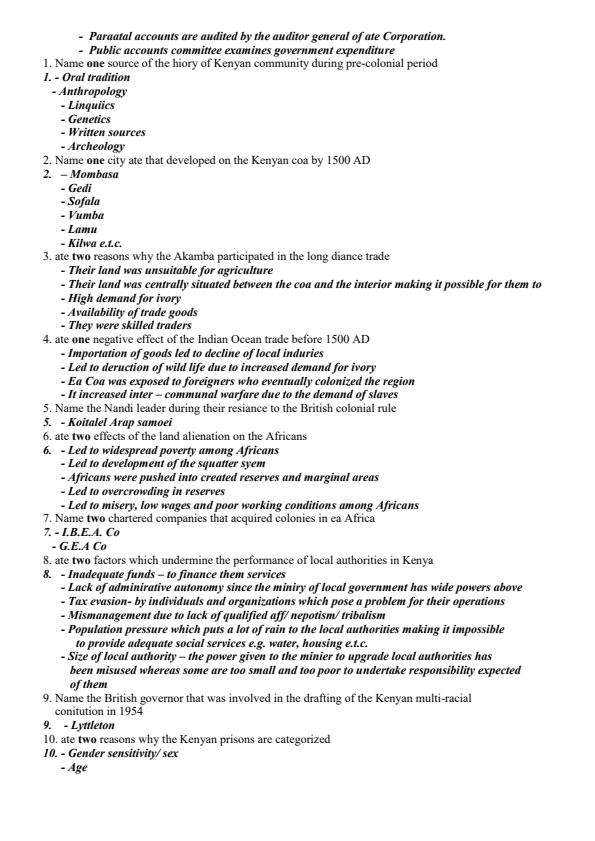 - Paraatal accounts are audited by the auditor general of ate Corporation.
- Public accounts committee examines government expenditure
1. Name **one** source of the hiory of Kenyan community during pre-colonial period
1. - Oral tradition
- Anthropology
- Linquiics
- Genetics
- Written sources
- Archeology
2. Name **one** city ate that developed on the Kenyan coa by 1500 AD
2. – Mombasa
- Gedi
- Sofala
- Vumba
- Lamu
- Kilwa e.t.c.
3. ate **two** reasons why the Akamba participated in the long diance trade
- Their land was unsuitable for agriculture
- Their land was centrally situated between the coa and the interior making it possible for them to
- High demand for ivory
- Availability of trade goods
- They were skilled traders
4. ate **one** negative effect of the Indian Ocean trade before 1500 AD
- Importation of goods led to decline of local induries
- Led to deruction of wild life due to increased demand for ivory
- Ea Coa was exposed to foreigners who eventually colonized the region
- It increased inter – communal warfare due to the demand of slaves
5. Name the Nandi leader during their resiance to the British colonial rule
5. - Koitalel Arap samoei
6. ate **two** effects of the land alienation on the Africans
6. - Led to widespread poverty among Africans
- Led to development of the squatter syem
- Africans were pushed into created reserves and marginal areas
- Led to overcrowding in reserves
- Led to misery, low wages and poor working conditions among Africans
7. Name **two** chartered companies that acquired colonies in ea Africa
7. - I.B.E.A. Co
- G.E.A Co
8. ate **two** factors which undermine the performance of local authorities in Kenya
8. - Inadequate funds – to finance them services
- Lack of adminirative autonomy since the miniry of local government has wide powers above
- Tax evasion- by individuals and organizations which pose a problem for their operations
- Mismanagement due to lack of qualified aff/ nepotism/ tribalism
- Population pressure which puts a lot of rain to the local authorities making it impossible to provide adequate social services e.g. water, housing e.t.c.
- Size of local authority – the power given to the minier to upgrade local authorities has been misused whereas some are too small and too poor to undertake responsibility expected of them
9. Name the British governor that was involved in the drafting of the Kenyan multi-racial conitution in 1954
9. - Lyttleton
10. ate **two** reasons why the Kenyan prisons are categorized
10. - Gender sensitivity/ sex
- Age